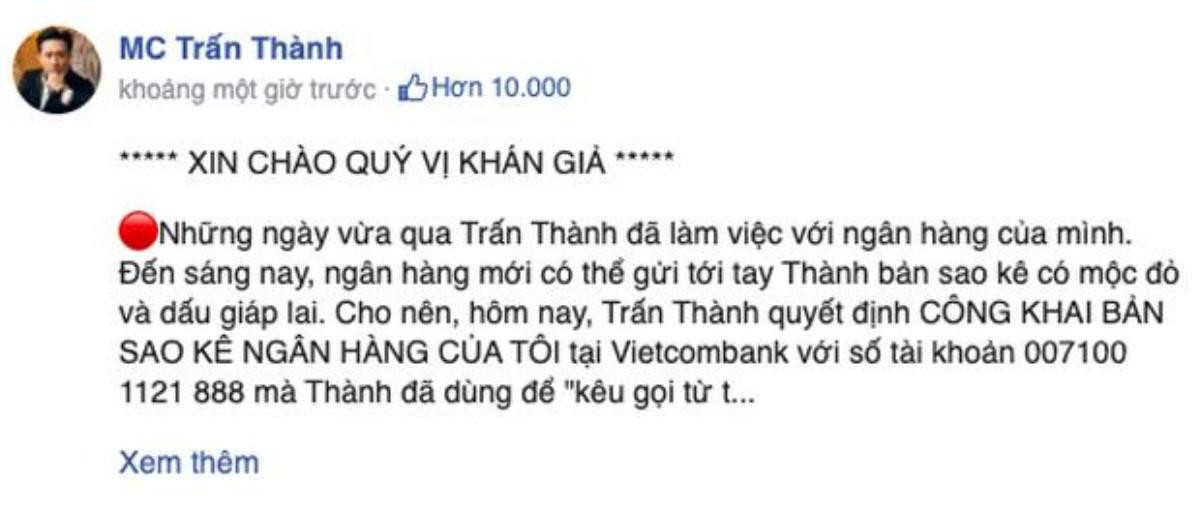 MC Trấn Thành
khoảng một giờ trước · Hơn 10.000

***** XIN CHÀO QUÝ VỊ KHÁN GIẢ *****

Những ngày vừa qua Trấn Thành đã làm việc với ngân hàng của mình. Đến sáng nay, ngân hàng mới có thể gửi tới tay Thành bản sao kê có mộc đỏ và dấu giáp lai. Cho nên, hôm nay, Trấn Thành quyết định CÔNG KHAI BẢN SAO KÊ NGÂN HÀNG CỦA TÔI tại Vietcombank với số tài khoản 007100 1121 888 mà Thành đã dùng để "kêu gọi từ t...

Xem thêm